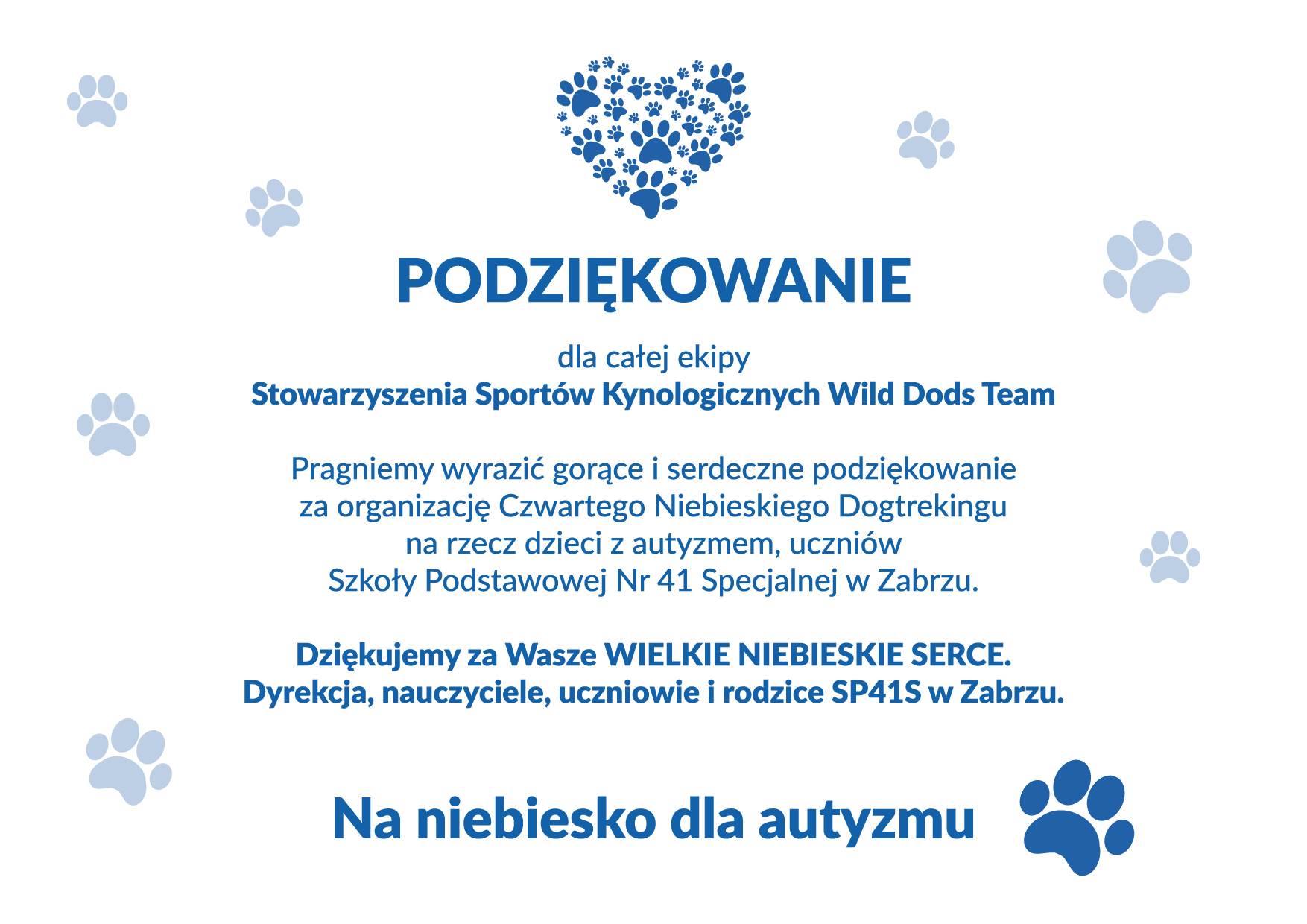 PODZIĘKOWANIE

dla całej ekipy
Stowarzyszenia Sportów Kynologicznych Wild Dods Team

Pragniemy wyrazić gorące i serdeczne podziękowanie za organizację Czwartego Niebieskiego Dogtrekingu na rzecz dzieci z autyzmem, uczniów Szkoły Podstawowej Nr 41 Specjalnej w Zabrzu.

Dziękujemy za Wasze WIELKIE NIEBIESKIE SERCE.
Dyrekcja, nauczyciele, uczniowie i rodzice SP41S w Zabrzu.

Na niebiesko dla autyzmu